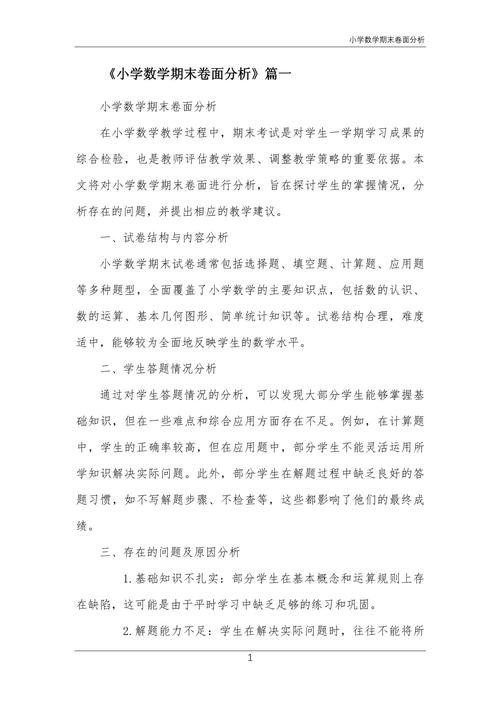 小学数学期末卷面分析

《小学数学期末卷面分析》篇一

小学数学期末卷面分析

在小学数学教学过程中，期末考试是对学生一学期学习成果的综合检验，也是教师评估教学效果、调整教学策略的重要依据。本文将对小学数学期末卷面进行分析，旨在探讨学生的掌握情况，分析存在的问题，并提出相应的教学建议。

一、试卷结构与内容分析

小学数学期末试卷通常包括选择题、填空题、计算题、应用题等多种题型，全面覆盖了小学数学的主要知识点，包括数的认识、数的运算、基本几何图形、简单统计知识等。试卷结构合理，难度适中，能够较为全面地反映学生的数学水平。

二、学生答题情况分析

通过对学生答题情况的分析，可以发现大部分学生能够掌握基础知识，但在一些难点和综合应用方面存在不足。例如，在计算题中，学生的正确率较高，但在应用题中，部分学生不能灵活运用所学知识解决实际问题。此外，部分学生在解题过程中缺乏良好的答题习惯，如不写解题步骤、不检查等，这些都影响了他们的最终成绩。

三、存在的问题及原因分析

1.基础知识不扎实：部分学生在基本概念和运算规则上存在缺陷，这可能是由于平时学习中缺乏足够的练习和巩固。

2.解题能力不足：学生在解决实际问题时，往往不能将所

1